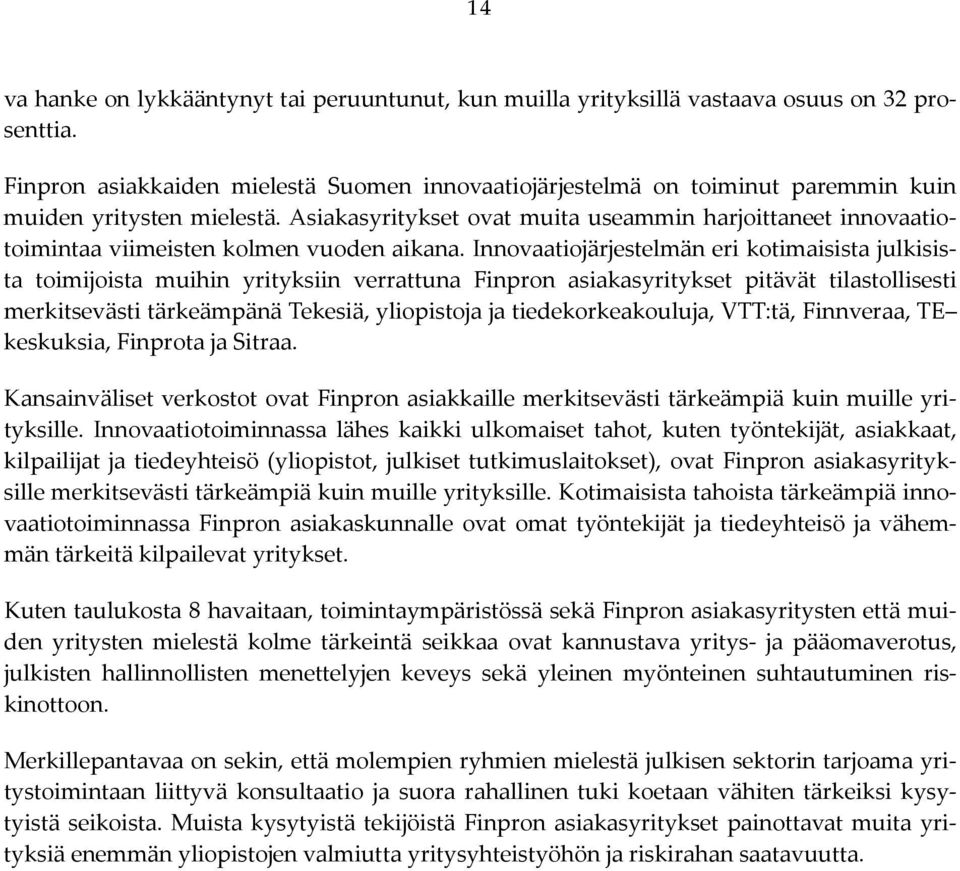 14

va hanke on lykkääntynyt tai peruuntunut, kun muilla yrityksillä vastaava osuus on 32 prosenttia.

Finpron asiakkaiden mielestä Suomen innovaatiojärjestelmä on toiminut paremmin kuin muiden yritysten mielestä. Asiakasyritykset ovat muita useammin harjoittaneet innovaatiotoimintaa viimeisten kolmen vuoden aikana. Innovaatiojärjestelmän eri kotimaisista julkisista toimijoista muihin yrityksiin verrattuna Finpron asiakasyritykset pitävät tilastollisesti merkitsevästi tärkeämpänä Tekesiä, yliopistoja ja tiedekorkeakouluja, VTT:tä, Finnveraa, TE–keskuksia, Finprota ja Sitraa.

Kansainväliset verkostot ovat Finpron asiakkaille merkitsevästi tärkeämpiä kuin muille yrityksille. Innovaatiotoiminnassa lähes kaikki ulkomaiset tahot, kuten työntekijät, asiakkaat, kilpailijat ja tiedeyhteisö (yliopistot, julkiset tutkimuslaitokset), ovat Finpron asiakasyrityksille merkitsevästi tärkeämpiä kuin muille yrityksille. Kotimaisista tahoista tärkeämpiä innovaatiotoiminnassa Finpron asiakaskunnalle ovat omat työntekijät ja tiedeyhteisö ja vähemmän tärkeitä kilpailevat yritykset.

Kuten taulukosta 8 havaitaan, toimintaympäristössä sekä Finpron asiakasyritysten että muiden yritysten mielestä kolme tärkeintä seikkaa ovat kannustava yritys- ja pääomaverotus, julkisten hallinnollisten menettelyjen keveys sekä yleinen myönteinen suhtautuminen riskinottoon.

Merkillepantavaa on sekin, että molempien ryhmien mielestä julkisen sektorin tarjoama yritystoimintaan liittyvä konsultaatio ja suora rahallinen tuki koetaan vähiten tärkeiksi kysytyistä seikoista. Muista kysytyistä tekijöistä Finpron asiakasyritykset painottavat muita yrityksiä enemmän yliopistojen valmiutta yritysyhteistyöhön ja riskirahan saatavuutta.